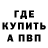 ГДЕ
КУПИТЬ
А ПВП